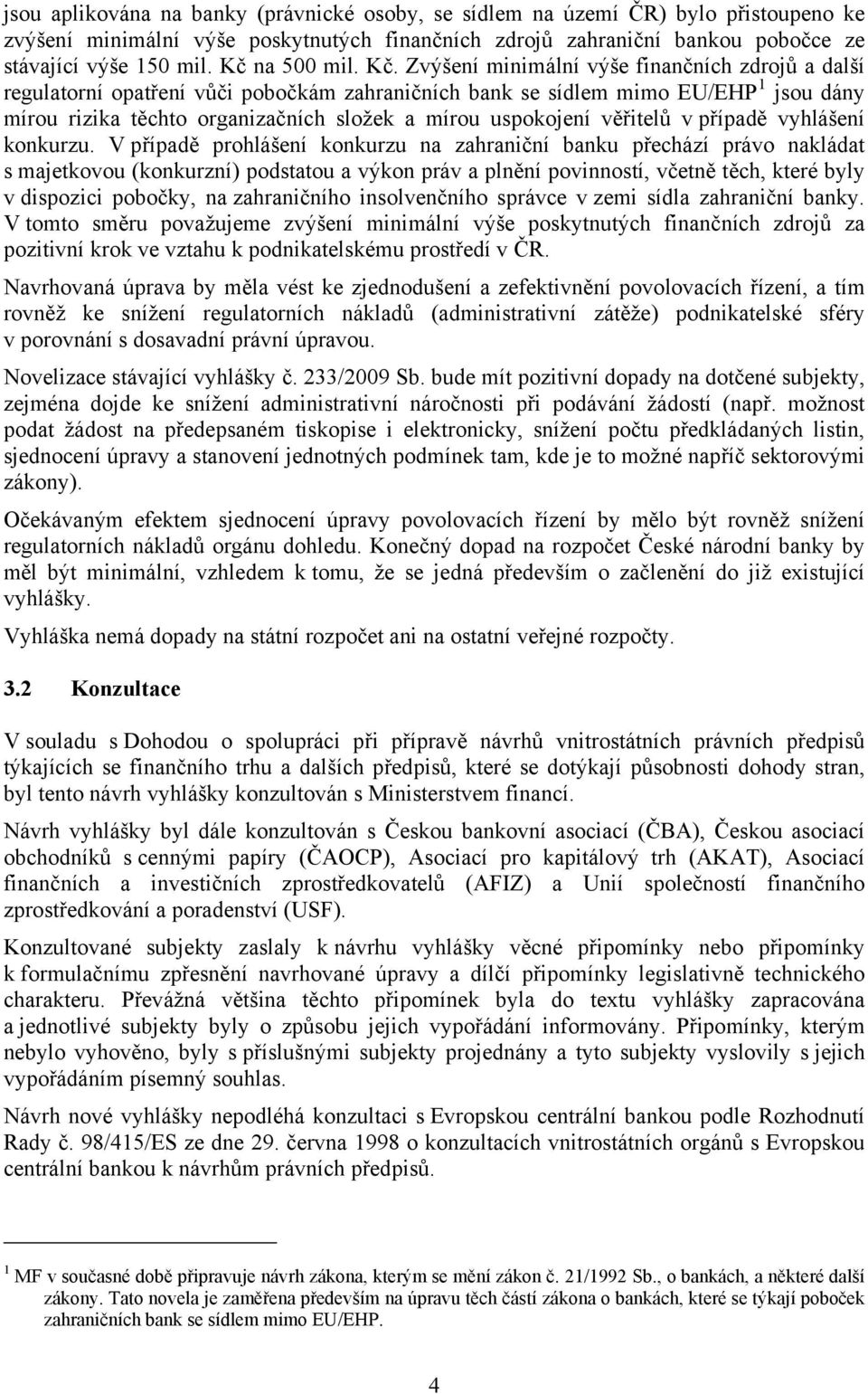 jsou aplikována na banky (právnické osoby, se sídlem na území ČR) bylo přistoupeno ke zvýšení minimální výše poskytnutých finančních zdrojů zahraniční bankou pobočce ze stávající výše 150 mil. Kč na 500 mil. Kč. Zvýšení minimální výše finančních zdrojů a další regulatorní opatření vůči pobočkám zahraničních bank se sídlem mimo EU/EHP$^1$ jsou dány mírou rizika těchto organizačních složek a mírou uspokojení věřitelů v případě vyhlášení konkurzu. V případě prohlášení konkurzu na zahraniční banku přechází právo nakládat s majetkovou (konkurzní) podstatou a výkon práv a plnění povinností, včetně těch, které byly v dispozici pobočky, na zahraničního insolvenčního správce v zemi sídla zahraniční banky. V tomto směru považujeme zvýšení minimální výše poskytnutých finančních zdrojů za pozitivní krok ve vztahu k podnikatelskému prostředí v ČR.

Navrhovaná úprava by měla vést ke zjednodušení a zefektivnění povolovacích řízení, a tím rovněž ke snížení regulatorních nákladů (administrativní zátěže) podnikatelské sféry v porovnání s dosavadní právní úpravou.

Novelizace stávající vyhlášky č. 233/2009 Sb. bude mít pozitivní dopady na dotčené subjekty, zejména dojde ke snížení administrativní náročnosti při podávání žádostí (např. možnost podat žádost na předepsaném tiskopise i elektronicky, snížení počtu předkládaných listin, sjednocení úpravy a stanovení jednotných podmínek tam, kde je to možné napříč sektorovými zákony).

Očekávaným efektem sjednocení úpravy povolovacích řízení by mělo být rovněž snížení regulatorních nákladů orgánu dohledu. Konečný dopad na rozpočet České národní banky by měl být minimální, vzhledem k tomu, že se jedná především o začlenění do již existující vyhlášky.

Vyhláška nemá dopady na státní rozpočet ani na ostatní veřejné rozpočty.

3.2 Konzultace

V souladu s Dohodou o spolupráci při přípravě návrhů vnitrostátních právních předpisů týkajících se finančního trhu a dalších předpisů, které se dotýkají působnosti dohody stran, byl tento návrh vyhlášky konzultován s Ministerstvem financí.

Návrh vyhlášky byl dále konzultován s Českou bankovní asociací (ČBA), Českou asociací obchodníků s cennými papíry (ČAOCP), Asociací pro kapitálový trh (AKAT), Asociací finančních a investičních zprostředkovatelů (AFIZ) a Unií společností finančního zprostředkování a poradenství (USF).

Konzultované subjekty zaslaly k návrhu vyhlášky věcné připomínky nebo připomínky k formulačnímu zpřesnění navrhované úpravy a dílčí připomínky legislativně technického charakteru. Převážná většina těchto připomínek byla do textu vyhlášky zapracována a jednotlivé subjekty byly o způsobu jejich vypořádání informovány. Připomínky, kterým nebylo vyhověno, byly s příslušnými subjekty projednány a tyto subjekty vyslovily s jejich vypořádáním písemný souhlas.

Návrh nové vyhlášky nepodléhá konzultaci s Evropskou centrální bankou podle Rozhodnutí Rady č. 98/415/ES ze dne 29. června 1998 o konzultacích vnitrostátních orgánů s Evropskou centrální bankou k návrhům právních předpisů.

$^1$ MF v současné době připravuje návrh zákona, kterým se mění zákon č. 21/1992 Sb., o bankách, a některé další zákony. Tato novela je zaměřena především na úpravu těch částí zákona o bankách, které se týkají poboček zahraničních bank se sídlem mimo EU/EHP.

4